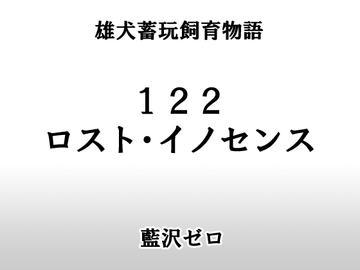 雄犬蓄玩飼育物語

１２２
ロスト・イノセンス

藍沢ゼロ